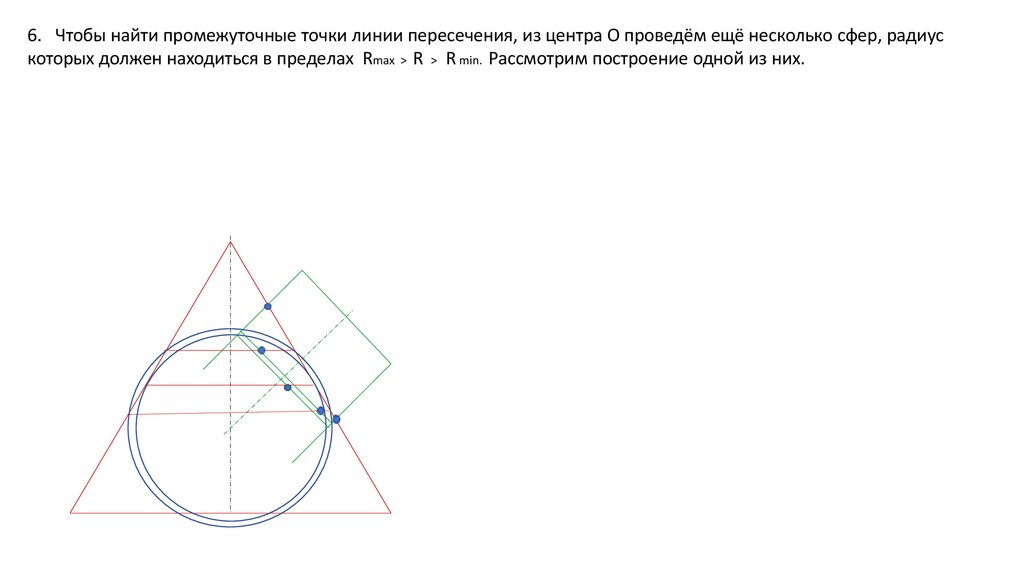 6. Чтобы найти промежуточные точки линии пересечения, из центра О проведём ещё несколько сфер, радиус которых должен находиться в пределах $R_{max} > R > R_{min.}$ Рассмотрим построение одной из них.